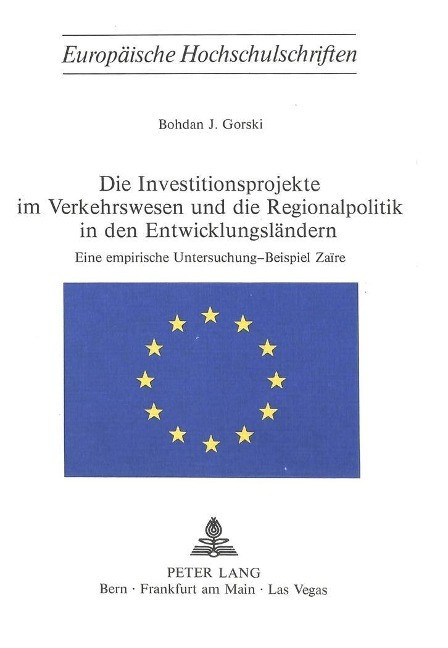 Europäische Hochschulschriften

Bohdan J. Gorski

Die Investitionsprojekte
im Verkehrswesen und die Regionalpolitik
in den Entwicklungsländern

Eine empirische Untersuchung–Beispiel Zaïre

PETER LANG
Bern · Frankfurt am Main · Las Vegas